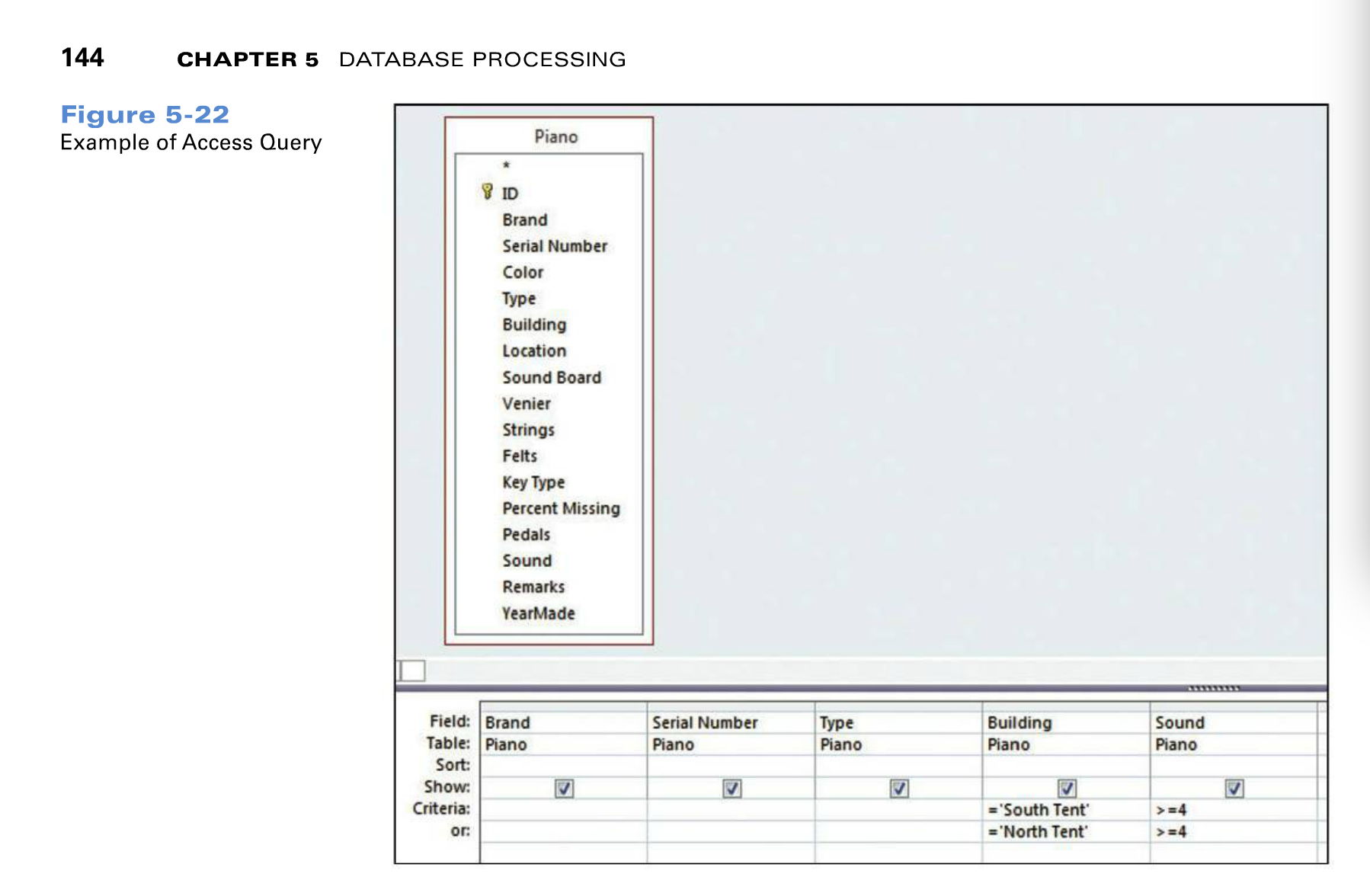 144 CHAPTER 5 DATABASE PROCESSING

Figure 5-22
Example of Access Query

Piano
*
ID
Brand
Serial Number
Color
Type
Building
Location
Sound Board
Venier
Strings
Felts
Key Type
Percent Missing
Pedals
Sound
Remarks
YearMade

| Field: | Brand | Serial Number | Type | Building | Sound |
|---|---|---|---|---|---|
| Table: | Piano | Piano | Piano | Piano | Piano |
| Sort: | | | | | |
| Show: | ☑ | ☑ | ☑ | ☑ | ☑ |
| Criteria: | | | | ='South Tent' | >=4 |
| or: | | | | ='North Tent' | >=4 |